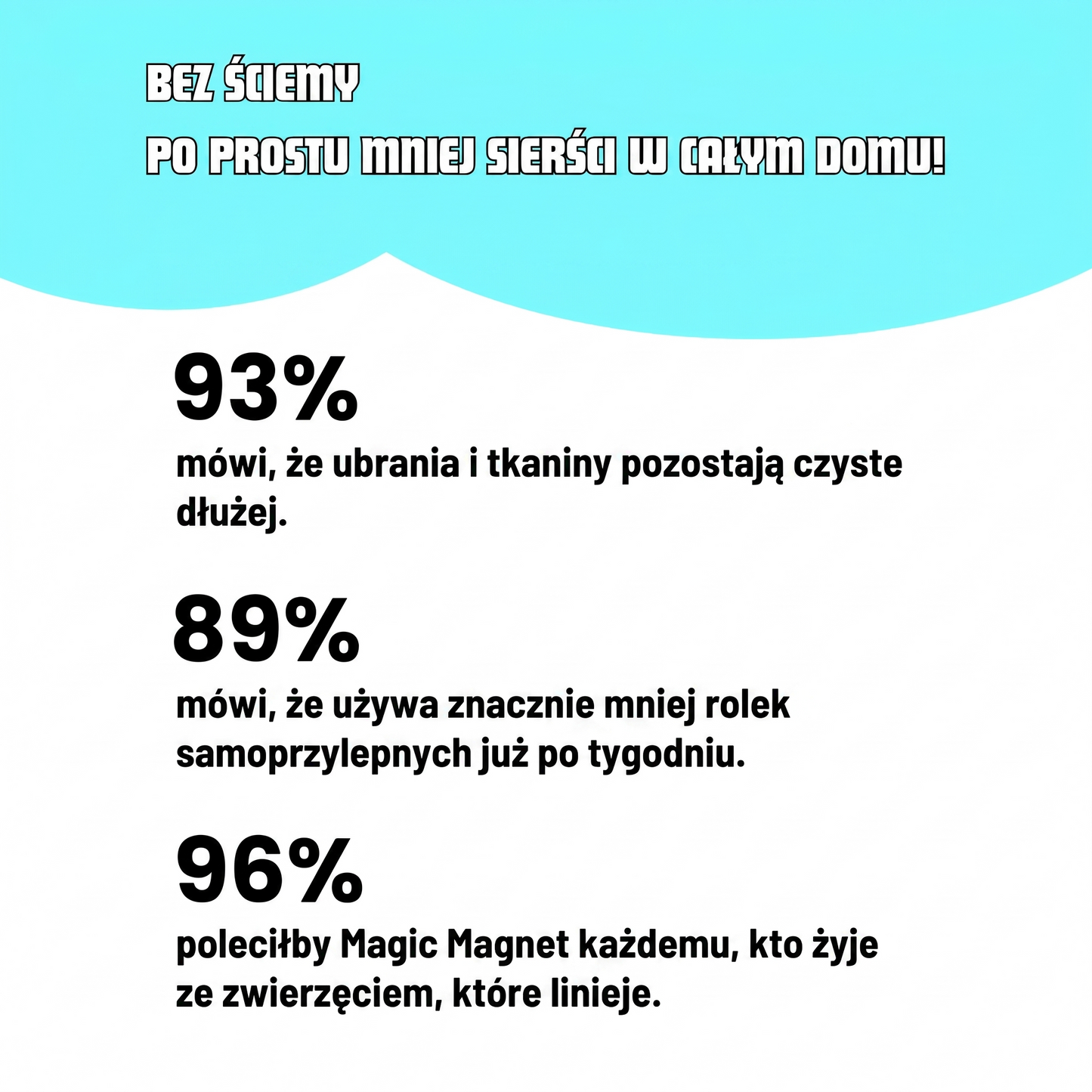 BEZ ŚCIEMY

PO PROSTU MNIEJ SIERŚCI W CAŁYM DOMU!

93%

mówi, że ubrania i tkaniny pozostają czyste dłużej.

89%

mówi, że używa znacznie mniej rolek samoprzylepnych już po tygodniu.

96%

poleciłby Magic Magnet każdemu, kto żyje ze zwierzęciem, które linieje.